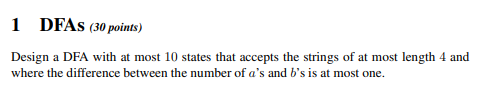 1 DFAs (30 points)

Design a DFA with at most 10 states that accepts the strings of at most length 4 and where the difference between the number of $a$'s and $b$'s is at most one.